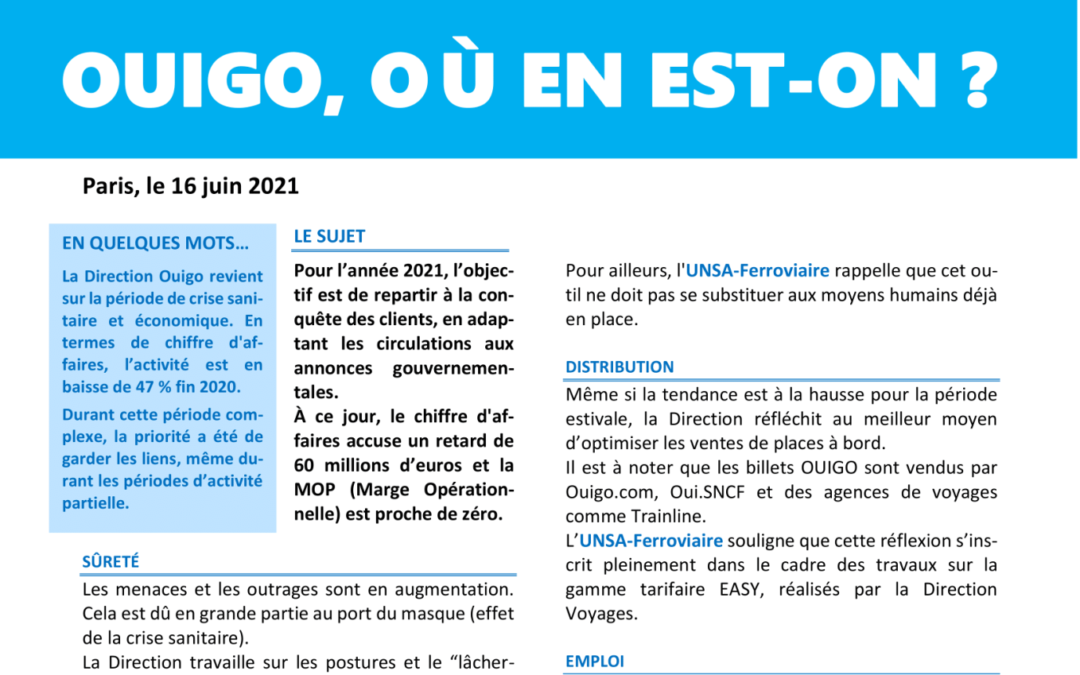 OUIGO, OÙ EN EST-ON ?

Paris, le 16 juin 2021

EN QUELQUES MOTS…

La Direction Ouigo revient sur la période de crise sanitaire et économique. En termes de chiffre d'affaires, l'activité est en baisse de 47 % fin 2020.

Durant cette période complexe, la priorité a été de garder les liens, même durant les périodes d'activité partielle.

LE SUJET

Pour l'année 2021, l'objectif est de repartir à la conquête des clients, en adaptant les circulations aux annonces gouvernementales.
À ce jour, le chiffre d'affaires accuse un retard de 60 millions d'euros et la MOP (Marge Opérationnelle) est proche de zéro.

SÛRETÉ

Les menaces et les outrages sont en augmentation. Cela est dû en grande partie au port du masque (effet de la crise sanitaire).
La Direction travaille sur les postures et le "lâcher-

Pour ailleurs, l'UNSA-Ferroviaire rappelle que cet outil ne doit pas se substituer aux moyens humains déjà en place.

DISTRIBUTION

Même si la tendance est à la hausse pour la période estivale, la Direction réfléchit au meilleur moyen d'optimiser les ventes de places à bord.
Il est à noter que les billets OUIGO sont vendus par Ouigo.com, Oui.SNCF et des agences de voyages comme Trainline.
L'UNSA-Ferroviaire souligne que cette réflexion s'inscrit pleinement dans le cadre des travaux sur la gamme tarifaire EASY, réalisés par la Direction Voyages.

EMPLOI